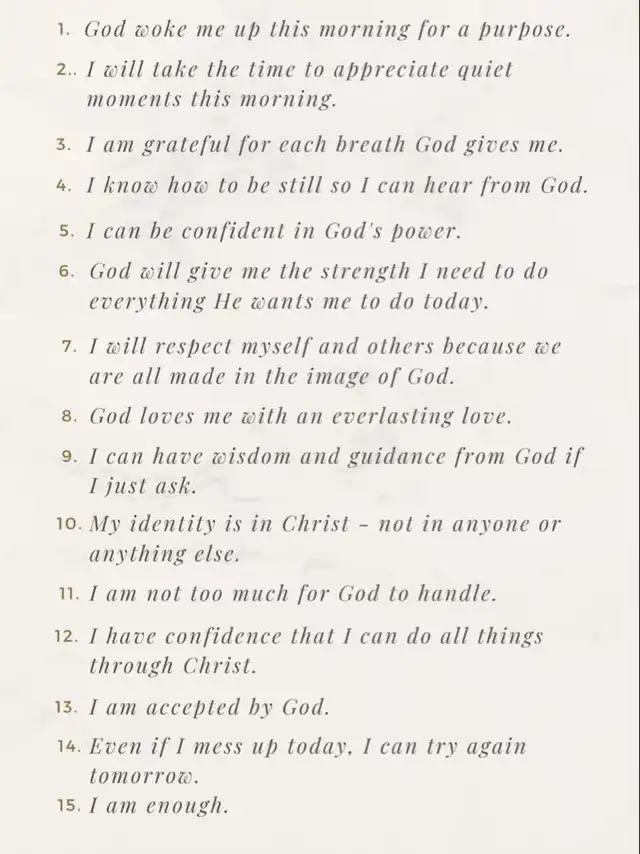 1. God woke me up this morning for a purpose.
2.. I will take the time to appreciate quiet moments this morning.
3. I am grateful for each breath God gives me.
4. I know how to be still so I can hear from God.
5. I can be confident in God's power.
6. God will give me the strength I need to do everything He wants me to do today.
7. I will respect myself and others because we are all made in the image of God.
8. God loves me with an everlasting love.
9. I can have wisdom and guidance from God if I just ask.
10. My identity is in Christ - not in anyone or anything else.
11. I am not too much for God to handle.
12. I have confidence that I can do all things through Christ.
13. I am accepted by God.
14. Even if I mess up today, I can try again tomorrow.
15. I am enough.